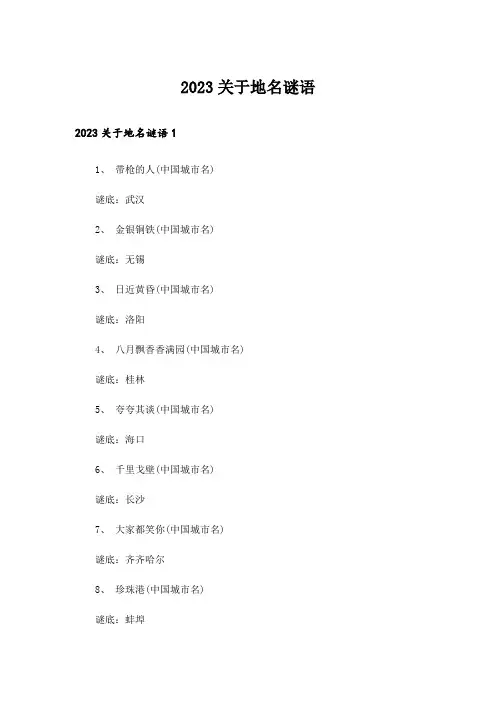 2023 关于地名谜语

2023 关于地名谜语 1

1、 带枪的人(中国城市名)

谜底：武汉

2、 金银铜铁(中国城市名)

谜底：无锡

3、 日近黄昏(中国城市名)

谜底：洛阳

4、 八月飘香香满园(中国城市名)

谜底：桂林

5、 夸夸其谈(中国城市名)

谜底：海口

6、 千里戈壁(中国城市名)

谜底：长沙

7、 大家都笑你(中国城市名)

谜底：齐齐哈尔

8、 珍珠港(中国城市名)

谜底：蚌埠